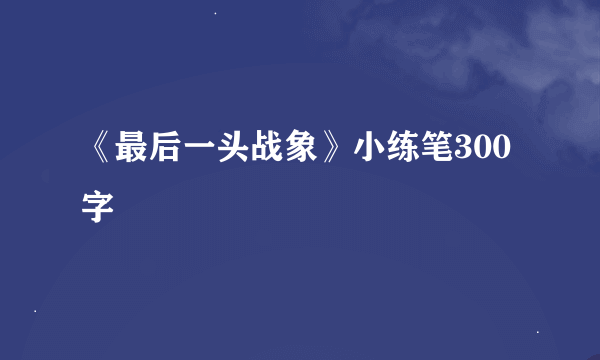 《最后一头战象》小练笔300字